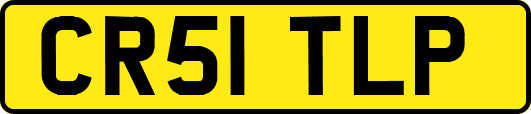 CR51 TLP